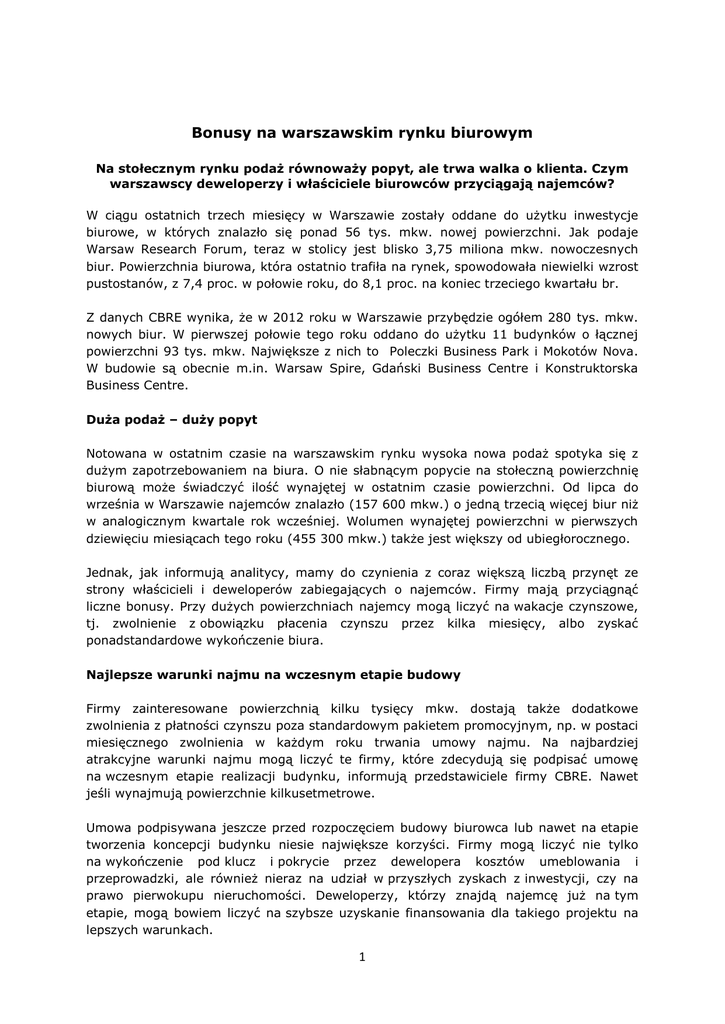 Bonusy na warszawskim rynku biurowym

Na stołecznym rynku podaż równoważy popyt, ale trwa walka o klienta. Czym warszawscy deweloperzy i właściciele biurowców przyciągają najemców?

W ciągu ostatnich trzech miesięcy w Warszawie zostały oddane do użytku inwestycje biurowe, w których znalazło się ponad 56 tys. mkw. nowej powierzchni. Jak podaje Warsaw Research Forum, teraz w stolicy jest blisko 3,75 miliona mkw. nowoczesnych biur. Powierzchnia biurowa, która ostatnio trafiła na rynek, spowodowała niewielki wzrost pustostanów, z 7,4 proc. w połowie roku, do 8,1 proc. na koniec trzeciego kwartału br.

Z danych CBRE wynika, że w 2012 roku w Warszawie przybędzie ogółem 280 tys. mkw. nowych biur. W pierwszej połowie tego roku oddano do użytku 11 budynków o łącznej powierzchni 93 tys. mkw. Największe z nich to Poleczki Business Park i Mokotów Nova. W budowie są obecnie m.in. Warsaw Spire, Gdański Business Centre i Konstruktorska Business Centre.

Duża podaż – duży popyt

Notowana w ostatnim czasie na warszawskim rynku wysoka nowa podaż spotyka się z dużym zapotrzebowaniem na biura. O nie słabnącym popycie na stołeczną powierzchnię biurową może świadczyć ilość wynajętej w ostatnim czasie powierzchni. Od lipca do września w Warszawie najemców znalazło (157 600 mkw.) o jedną trzecią więcej biur niż w analogicznym kwartale rok wcześniej. Wolumen wynajętej powierzchni w pierwszych dziewięciu miesiącach tego roku (455 300 mkw.) także jest większy od ubiegłorocznego.

Jednak, jak informują analitycy, mamy do czynienia z coraz większą liczbą przynęt ze strony właścicieli i deweloperów zabiegających o najemców. Firmy mają przyciągnąć liczne bonusy. Przy dużych powierzchniach najemcy mogą liczyć na wakacje czynszowe, tj. zwolnienie z obowiązku płacenia czynszu przez kilka miesięcy, albo zyskać ponadstandardowe wykończenie biura.

Najlepsze warunki najmu na wczesnym etapie budowy

Firmy zainteresowane powierzchnią kilku tysięcy mkw. dostają także dodatkowe zwolnienia z płatności czynszu poza standardowym pakietem promocyjnym, np. w postaci miesięcznego zwolnienia w każdym roku trwania umowy najmu. Na najbardziej atrakcyjne warunki najmu mogą liczyć te firmy, które zdecydują się podpisać umowę na wczesnym etapie realizacji budynku, informują przedstawiciele firmy CBRE. Nawet jeśli wynajmują powierzchnie kilkusetmetrowe.

Umowa podpisywana jeszcze przed rozpoczęciem budowy biurowca lub nawet na etapie tworzenia koncepcji budynku niesie największe korzyści. Firmy mogą liczyć nie tylko na wykończenie pod klucz i pokrycie przez dewelopera kosztów umeblowania i przeprowadzki, ale również nieraz na udział w przyszłych zyskach z inwestycji, czy na prawo pierwokupu nieruchomości. Deweloperzy, którzy znajdą najemcę już na tym etapie, mogą bowiem liczyć na szybsze uzyskanie finansowania dla takiego projektu na lepszych warunkach.

1